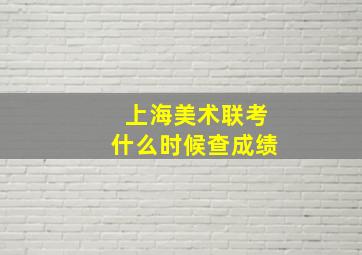 上海美术联考
什么时候查成绩